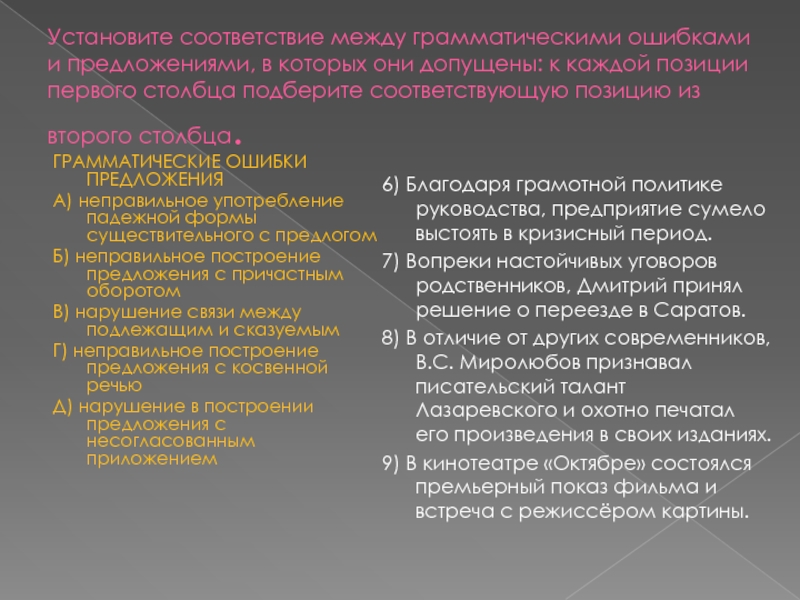 Установите соответствие между грамматическими ошибками и предложениями, в которых они допущены: к каждой позиции первого столбца подберите соответствующую позицию из второго столбца.

ГРАММАТИЧЕСКИЕ ОШИБКИ ПРЕДЛОЖЕНИЯ
А) неправильное употребление падежной формы существительного с предлогом
Б) неправильное построение предложения с причастным оборотом
В) нарушение связи между подлежащим и сказуемым
Г) неправильное построение предложения с косвенной речью
Д) нарушение в построении предложения с несогласованным приложением

6) Благодаря грамотной политике руководства, предприятие сумело выстоять в кризисный период.
7) Вопреки настойчивых уговоров родственников, Дмитрий принял решение о переезде в Саратов.
8) В отличие от других современников, В.С. Миролюбов признавал писательский талант Лазаревского и охотно печатал его произведения в своих изданиях.
9) В кинотеатре «Октябре» состоялся премьерный показ фильма и встреча с режиссёром картины.